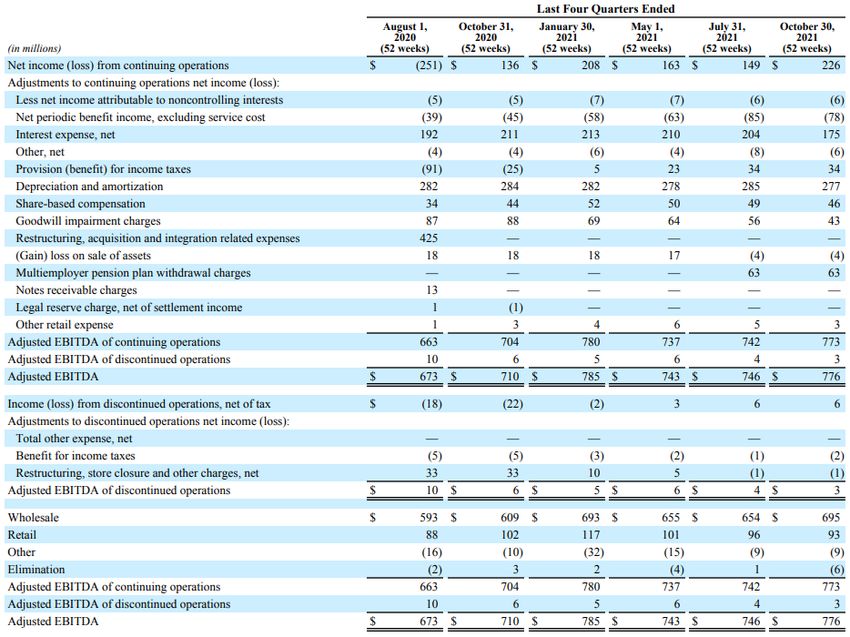 Last Four Quarters Ended

| (in millions) | August 1, 2020 (52 weeks) | October 31, 2020 (52 weeks) | January 30, 2021 (52 weeks) | May 1, 2021 (52 weeks) | July 31, 2021 (52 weeks) | October 30, 2021 (52 weeks) |
|---|---|---|---|---|---|---|
| Net income (loss) from continuing operations | $ (251) | $ 136 | $ 208 | $ 163 | $ 149 | $ 226 |
| Adjustments to continuing operations net income (loss): | | | | | | |
| Less net income attributable to noncontrolling interests | (5) | (5) | (7) | (7) | (6) | (6) |
| Net periodic benefit income, excluding service cost | (39) | (45) | (58) | (63) | (85) | (78) |
| Interest expense, net | 192 | 211 | 213 | 210 | 204 | 175 |
| Other, net | (4) | (4) | (6) | (4) | (8) | (6) |
| Provision (benefit) for income taxes | (91) | (25) | 5 | 23 | 34 | 34 |
| Depreciation and amortization | 282 | 284 | 282 | 278 | 285 | 277 |
| Share-based compensation | 34 | 44 | 52 | 50 | 49 | 46 |
| Goodwill impairment charges | 87 | 88 | 69 | 64 | 56 | 43 |
| Restructuring, acquisition and integration related expenses | 425 | — | — | — | — | — |
| (Gain) loss on sale of assets | 18 | 18 | 18 | 17 | (4) | (4) |
| Multiemployer pension plan withdrawal charges | — | — | — | — | 63 | 63 |
| Notes receivable charges | 13 | — | — | — | — | — |
| Legal reserve charge, net of settlement income | 1 | (1) | — | — | — | — |
| Other retail expense | 1 | 3 | 4 | 6 | 5 | 3 |
| Adjusted EBITDA of continuing operations | 663 | 704 | 780 | 737 | 742 | 773 |
| Adjusted EBITDA of discontinued operations | 10 | 6 | 5 | 6 | 4 | 3 |
| Adjusted EBITDA | $ 673 | $ 710 | $ 785 | $ 743 | $ 746 | $ 776 |
| Income (loss) from discontinued operations, net of tax | $ (18) | (22) | (2) | 3 | 6 | 6 |
| Adjustments to discontinued operations net income (loss): | | | | | | |
| Total other expense, net | — | — | — | — | — | — |
| Benefit for income taxes | (5) | (5) | (3) | (2) | (1) | (2) |
| Restructuring, store closure and other charges, net | 33 | 33 | 10 | 5 | (1) | (1) |
| Adjusted EBITDA of discontinued operations | $ 10 | $ 6 | $ 5 | $ 6 | $ 4 | $ 3 |
| Wholesale | $ 593 | $ 609 | $ 693 | $ 655 | $ 654 | $ 695 |
| Retail | 88 | 102 | 117 | 101 | 96 | 93 |
| Other | (16) | (10) | (32) | (15) | (9) | (9) |
| Elimination | (2) | 3 | 2 | (4) | 1 | (6) |
| Adjusted EBITDA of continuing operations | 663 | 704 | 780 | 737 | 742 | 773 |
| Adjusted EBITDA of discontinued operations | 10 | 6 | 5 | 6 | 4 | 3 |
| Adjusted EBITDA | $ 673 | $ 710 | $ 785 | $ 743 | $ 746 | $ 776 |